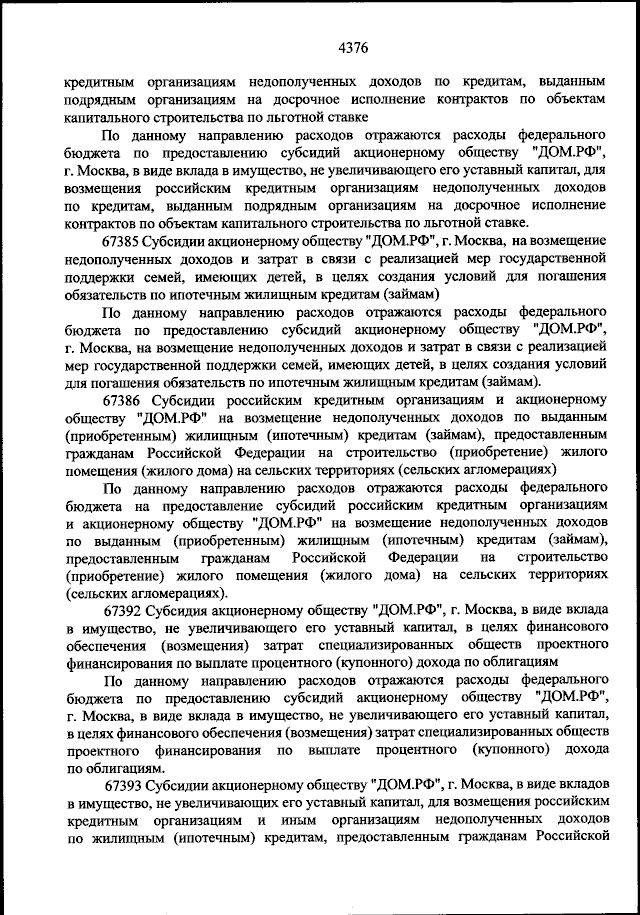 4376

кредитным организациям недополученных доходов по кредитам, выданным подрядным организациям на досрочное исполнение контрактов по объектам капитального строительства по льготной ставке

По данному направлению расходов отражаются расходы федерального бюджета по предоставлению субсидий акционерному обществу "ДОМ.РФ", г. Москва, в виде вклада в имущество, не увеличивающего его уставный капитал, для возмещения российским кредитным организациям недополученных доходов по кредитам, выданным подрядным организациям на досрочное исполнение контрактов по объектам капитального строительства по льготной ставке.

67385 Субсидии акционерному обществу "ДОМ.РФ", г. Москва, на возмещение недополученных доходов и затрат в связи с реализацией мер государственной поддержки семей, имеющих детей, в целях создания условий для погашения обязательств по ипотечным жилищным кредитам (займам)

По данному направлению расходов отражаются расходы федерального бюджета по предоставлению субсидий акционерному обществу "ДОМ.РФ", г. Москва, на возмещение недополученных доходов и затрат в связи с реализацией мер государственной поддержки семей, имеющих детей, в целях создания условий для погашения обязательств по ипотечным жилищным кредитам (займам).

67386 Субсидии российским кредитным организациям и акционерному обществу "ДОМ.РФ" на возмещение недополученных доходов по выданным (приобретенным) жилищным (ипотечным) кредитам (займам), предоставленным гражданам Российской Федерации на строительство (приобретение) жилого помещения (жилого дома) на сельских территориях (сельских агломерациях)

По данному направлению расходов отражаются расходы федерального бюджета на предоставление субсидий российским кредитным организациям и акционерному обществу "ДОМ.РФ" на возмещение недополученных доходов по выданным (приобретенным) жилищным (ипотечным) кредитам (займам), предоставленным гражданам Российской Федерации на строительство (приобретение) жилого помещения (жилого дома) на сельских территориях (сельских агломерациях).

67392 Субсидия акционерному обществу "ДОМ.РФ", г. Москва, в виде вклада в имущество, не увеличивающего его уставный капитал, в целях финансового обеспечения (возмещения) затрат специализированных обществ проектного финансирования по выплате процентного (купонного) дохода по облигациям

По данному направлению расходов отражаются расходы федерального бюджета по предоставлению субсидий акционерному обществу "ДОМ.РФ", г. Москва, в виде вклада в имущество, не увеличивающего его уставный капитал, в целях финансового обеспечения (возмещения) затрат специализированных обществ проектного финансирования по выплате процентного (купонного) дохода по облигациям.

67393 Субсидии акционерному обществу "ДОМ.РФ", г. Москва, в виде вкладов в имущество, не увеличивающих его уставный капитал, для возмещения российским кредитным организациям и иным организациям недополученных доходов по жилищным (ипотечным) кредитам, предоставленным гражданам Российской